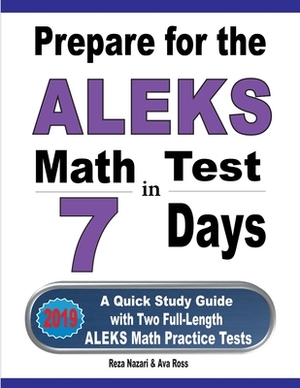 Prepare for the

ALEKS

Math Test in 7 Days

2019

A Quick Study Guide with Two Full-Length ALEKS Math Practice Tests

Reza Nazari & Ava Ross